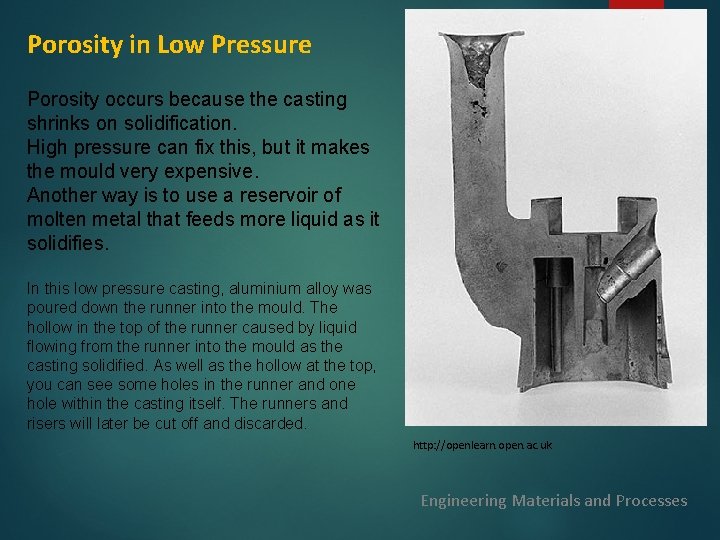 Porosity in Low Pressure

Porosity occurs because the casting shrinks on solidification.
High pressure can fix this, but it makes the mould very expensive.
Another way is to use a reservoir of molten metal that feeds more liquid as it solidifies.

In this low pressure casting, aluminium alloy was poured down the runner into the mould. The hollow in the top of the runner caused by liquid flowing from the runner into the mould as the casting solidified. As well as the hollow at the top, you can see some holes in the runner and one hole within the casting itself. The runners and risers will later be cut off and discarded.

http://openlearn.open.ac.uk

Engineering Materials and Processes